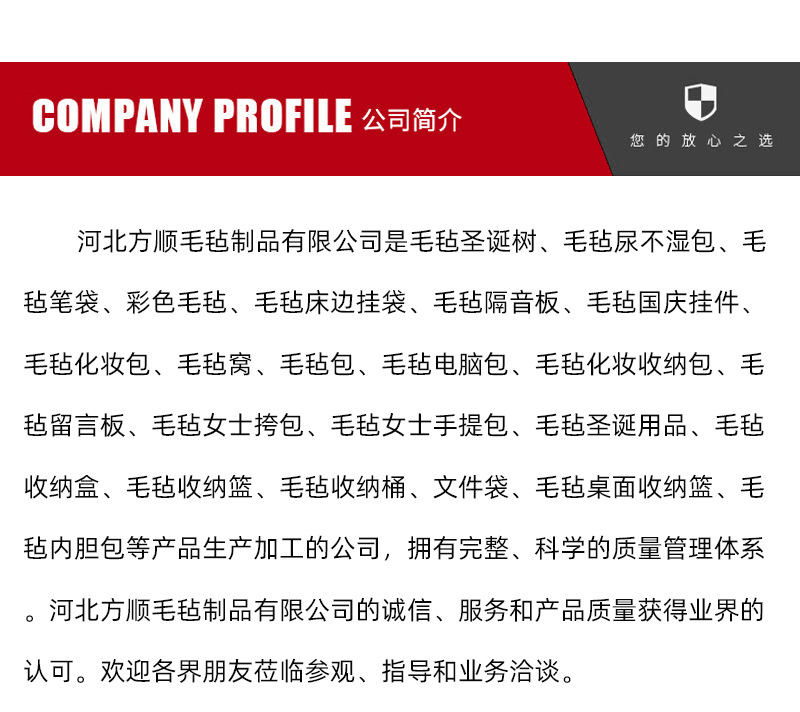 COMPANY PROFILE 公司简介

您的放心之选

河北方顺毛毡制品有限公司是毛毡圣诞树、毛毡尿不湿包、毛毡笔袋、彩色毛毡、毛毡床边挂袋、毛毡隔音板、毛毡国庆挂件、毛毡化妆包、毛毡窝、毛毡包、毛毡电脑包、毛毡化妆收纳包、毛毡留言板、毛毡女士挎包、毛毡女士手提包、毛毡圣诞用品、毛毡收纳盒、毛毡收纳篮、毛毡收纳桶、文件袋、毛毡桌面收纳篮、毛毡内胆包等产品生产加工的公司，拥有完整、科学的质量管理体系。河北方顺毛毡制品有限公司的诚信、服务和产品质量获得业界的认可。欢迎各界朋友莅临参观、指导和业务洽谈。